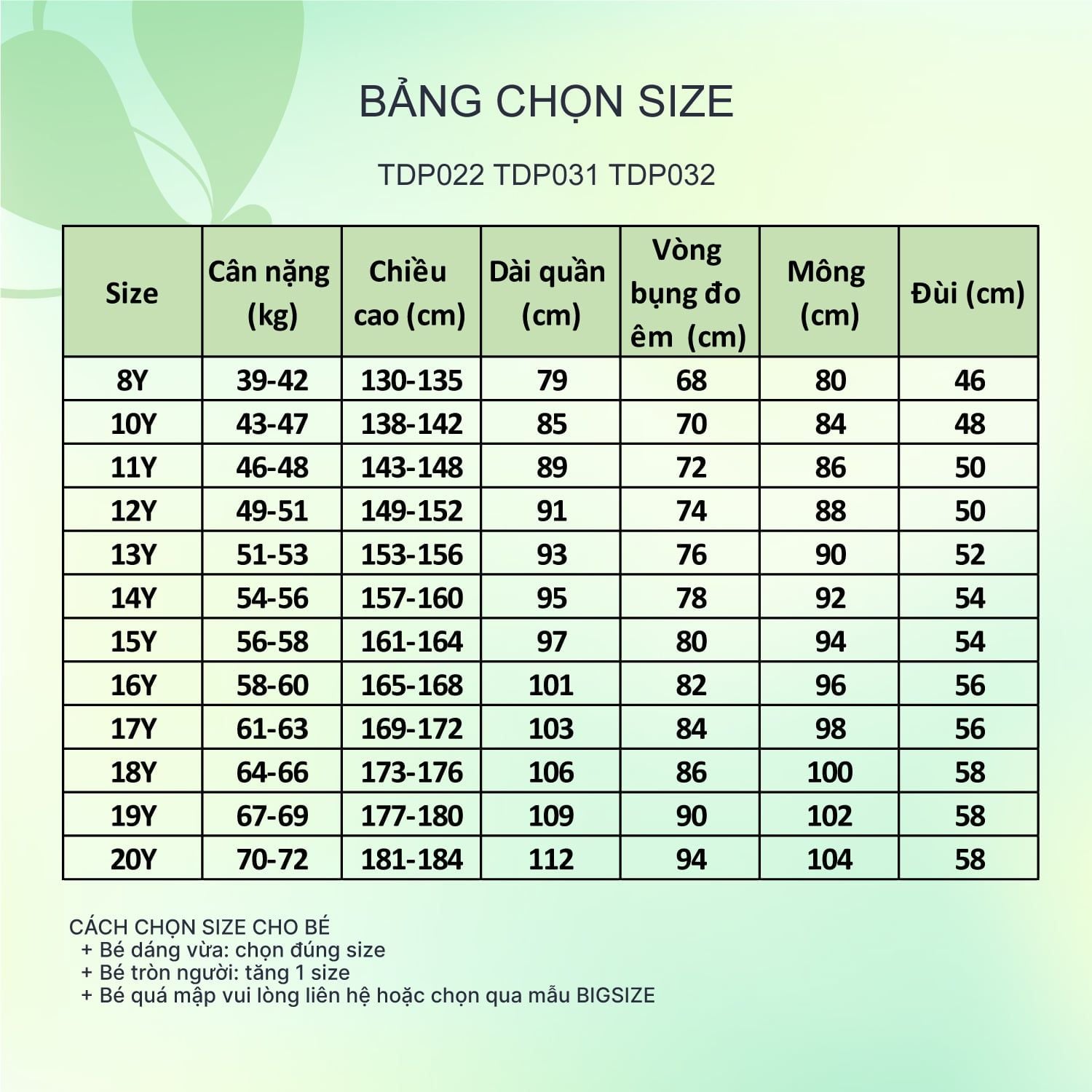 BẢNG CHỌN SIZE

TDP022 TDP031 TDP032

| Size | Cân nặng (kg) | Chiều cao (cm) | Dài quần (cm) | Vòng bụng đo êm (cm) | Mông (cm) | Đùi (cm) |
|---|---|---|---|---|---|---|
| 8Y | 39-42 | 130-135 | 79 | 68 | 80 | 46 |
| 10Y | 43-47 | 138-142 | 85 | 70 | 84 | 48 |
| 11Y | 46-48 | 143-148 | 89 | 72 | 86 | 50 |
| 12Y | 49-51 | 149-152 | 91 | 74 | 88 | 50 |
| 13Y | 51-53 | 153-156 | 93 | 76 | 90 | 52 |
| 14Y | 54-56 | 157-160 | 95 | 78 | 92 | 54 |
| 15Y | 56-58 | 161-164 | 97 | 80 | 94 | 54 |
| 16Y | 58-60 | 165-168 | 101 | 82 | 96 | 56 |
| 17Y | 61-63 | 169-172 | 103 | 84 | 98 | 56 |
| 18Y | 64-66 | 173-176 | 106 | 86 | 100 | 58 |
| 19Y | 67-69 | 177-180 | 109 | 90 | 102 | 58 |
| 20Y | 70-72 | 181-184 | 112 | 94 | 104 | 58 |

CÁCH CHỌN SIZE CHO BÉ
+ Bé dáng vừa: chọn đúng size
+ Bé tròn người: tăng 1 size
+ Bé quá mập vui lòng liên hệ hoặc chọn qua mẫu BIGSIZE